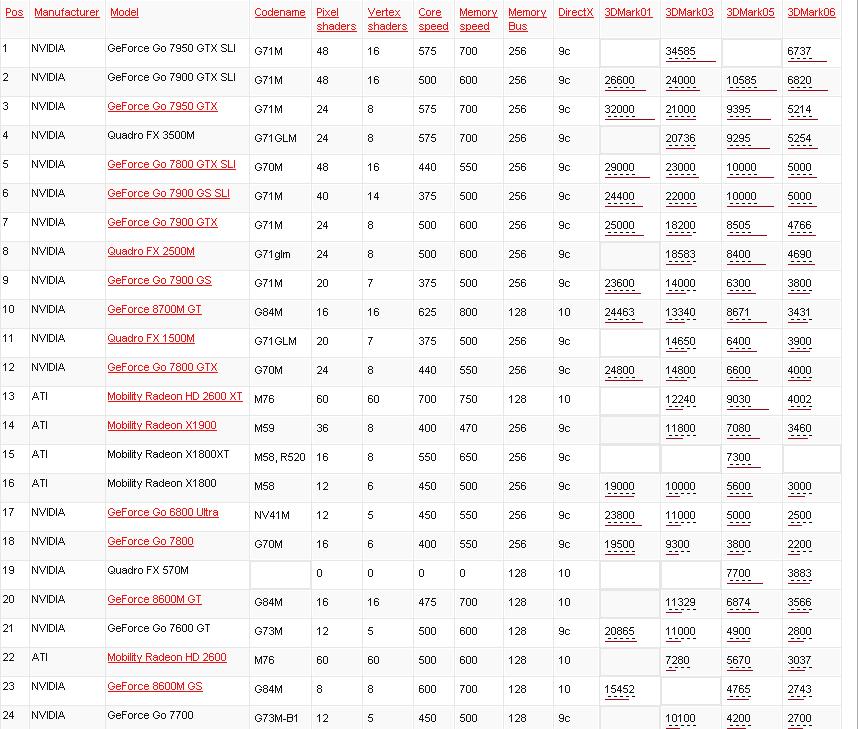 | Pos | Manufacturer | Model | Codename | Pixel shaders | Vertex shaders | Core speed | Memory speed | Memory Bus | DirectX | 3DMark01 | 3DMark03 | 3DMark05 | 3DMark06 |
|---|---|---|---|---|---|---|---|---|---|---|---|---|---|
| 1 | NVIDIA | GeForce Go 7950 GTX SLI | G71M | 48 | 16 | 575 | 700 | 256 | 9c | | 34585 | | 6737 |
| 2 | NVIDIA | GeForce Go 7900 GTX SLI | G71M | 48 | 16 | 500 | 600 | 256 | 9c | 26600 | 24000 | 10585 | 6820 |
| 3 | NVIDIA | GeForce Go 7950 GTX | G71M | 24 | 8 | 575 | 700 | 256 | 9c | 32000 | 21000 | 9395 | 5214 |
| 4 | NVIDIA | Quadro FX 3500M | G71GLM | 24 | 8 | 575 | 700 | 256 | 9c | | 20736 | 9295 | 5254 |
| 5 | NVIDIA | GeForce Go 7800 GTX SLI | G70M | 48 | 16 | 440 | 550 | 256 | 9c | 29000 | 23000 | 10000 | 5000 |
| 6 | NVIDIA | GeForce Go 7900 GS SLI | G71M | 40 | 14 | 375 | 500 | 256 | 9c | 24400 | 22000 | 10000 | 5000 |
| 7 | NVIDIA | GeForce Go 7900 GTX | G71M | 24 | 8 | 500 | 600 | 256 | 9c | 25000 | 18200 | 8505 | 4766 |
| 8 | NVIDIA | Quadro FX 2500M | G71glm | 24 | 8 | 500 | 600 | 256 | 9c | | 18583 | 8400 | 4690 |
| 9 | NVIDIA | GeForce Go 7900 GS | G71M | 20 | 7 | 375 | 500 | 256 | 9c | 23600 | 14000 | 6300 | 3800 |
| 10 | NVIDIA | GeForce 8700M GT | G84M | 16 | 16 | 625 | 800 | 128 | 10 | 24463 | 13340 | 8671 | 3431 |
| 11 | NVIDIA | Quadro FX 1500M | G71GLM | 20 | 7 | 375 | 500 | 256 | 9c | | 14650 | 6400 | 3900 |
| 12 | NVIDIA | GeForce Go 7800 GTX | G70M | 24 | 8 | 440 | 550 | 256 | 9c | 24800 | 14800 | 6600 | 4000 |
| 13 | ATI | Mobility Radeon HD 2600 XT | M76 | 60 | 60 | 700 | 750 | 128 | 10 | | 12240 | 9030 | 4002 |
| 14 | ATI | Mobility Radeon X1900 | M59 | 36 | 8 | 400 | 470 | 256 | 9c | | 11800 | 7080 | 3460 |
| 15 | ATI | Mobility Radeon X1800XT | M58, R520 | 16 | 8 | 550 | 650 | 256 | 9c | | | 7300 | |
| 16 | ATI | Mobility Radeon X1800 | M58 | 12 | 6 | 450 | 500 | 256 | 9c | 19000 | 10000 | 5600 | 3000 |
| 17 | NVIDIA | GeForce Go 6800 Ultra | NV41M | 12 | 5 | 450 | 550 | 256 | 9c | 23800 | 11000 | 5000 | 2500 |
| 18 | NVIDIA | GeForce Go 7800 | G70M | 16 | 6 | 400 | 550 | 256 | 9c | 19500 | 9300 | 3800 | 2200 |
| 19 | NVIDIA | Quadro FX 570M | | 0 | 0 | 0 | 0 | 128 | 10 | | | 7700 | 3883 |
| 20 | NVIDIA | GeForce 8600M GT | G84M | 16 | 16 | 475 | 700 | 128 | 10 | | 11329 | 6874 | 3566 |
| 21 | NVIDIA | GeForce Go 7600 GT | G73M | 12 | 5 | 500 | 600 | 128 | 9c | 20865 | 11000 | 4900 | 2800 |
| 22 | ATI | Mobility Radeon HD 2600 | M76 | 60 | 60 | 500 | 600 | 128 | 10 | | 7280 | 5670 | 3037 |
| 23 | NVIDIA | GeForce 8600M GS | G84M | 8 | 8 | 600 | 700 | 128 | 10 | 15452 | | 4765 | 2743 |
| 24 | NVIDIA | GeForce Go 7700 | G73M-B1 | 12 | 5 | 450 | 500 | 128 | 9c | | 10100 | 4200 | 2700 |